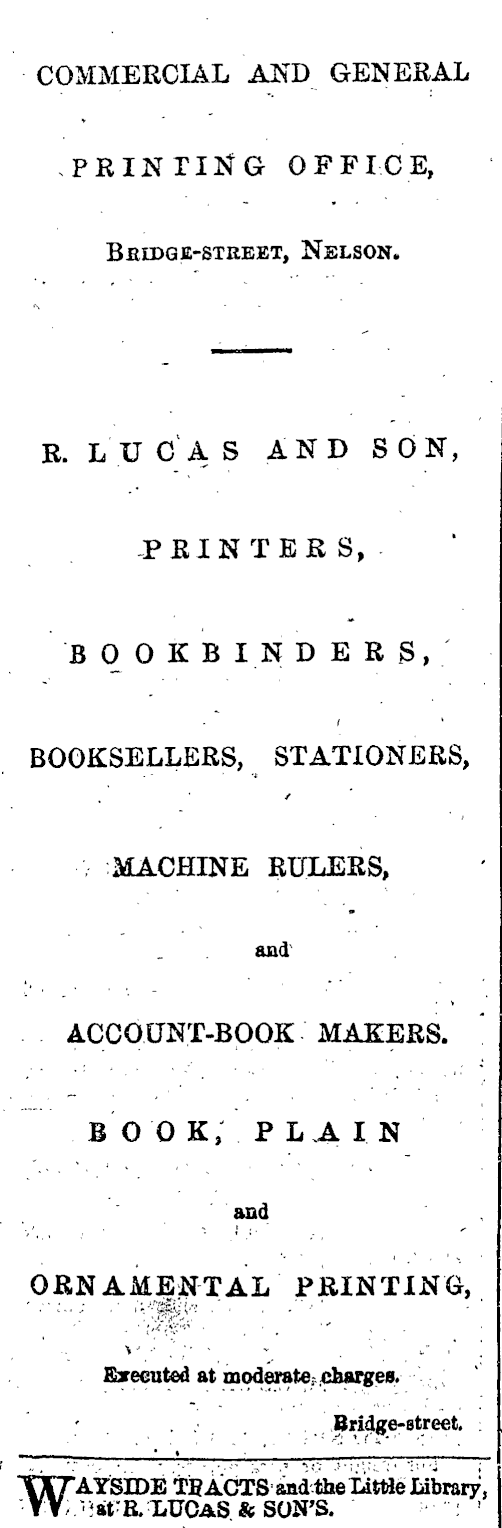 COMMERCIAL AND GENERAL

PRINTING OFFICE,

Bridge-street, Nelson.

R. LUCAS AND SON,

PRINTERS,

BOOKBINDERS,

BOOKSELLERS, STATIONERS,

MACHINE RULERS,

and

ACCOUNT-BOOK MAKERS.

BOOK, PLAIN

and

ORNAMENTAL PRINTING,

Executed at moderate charges.

Bridge-street.

WAYSIDE TRACTS and the Little Library, at R. LUCAS & SON'S.